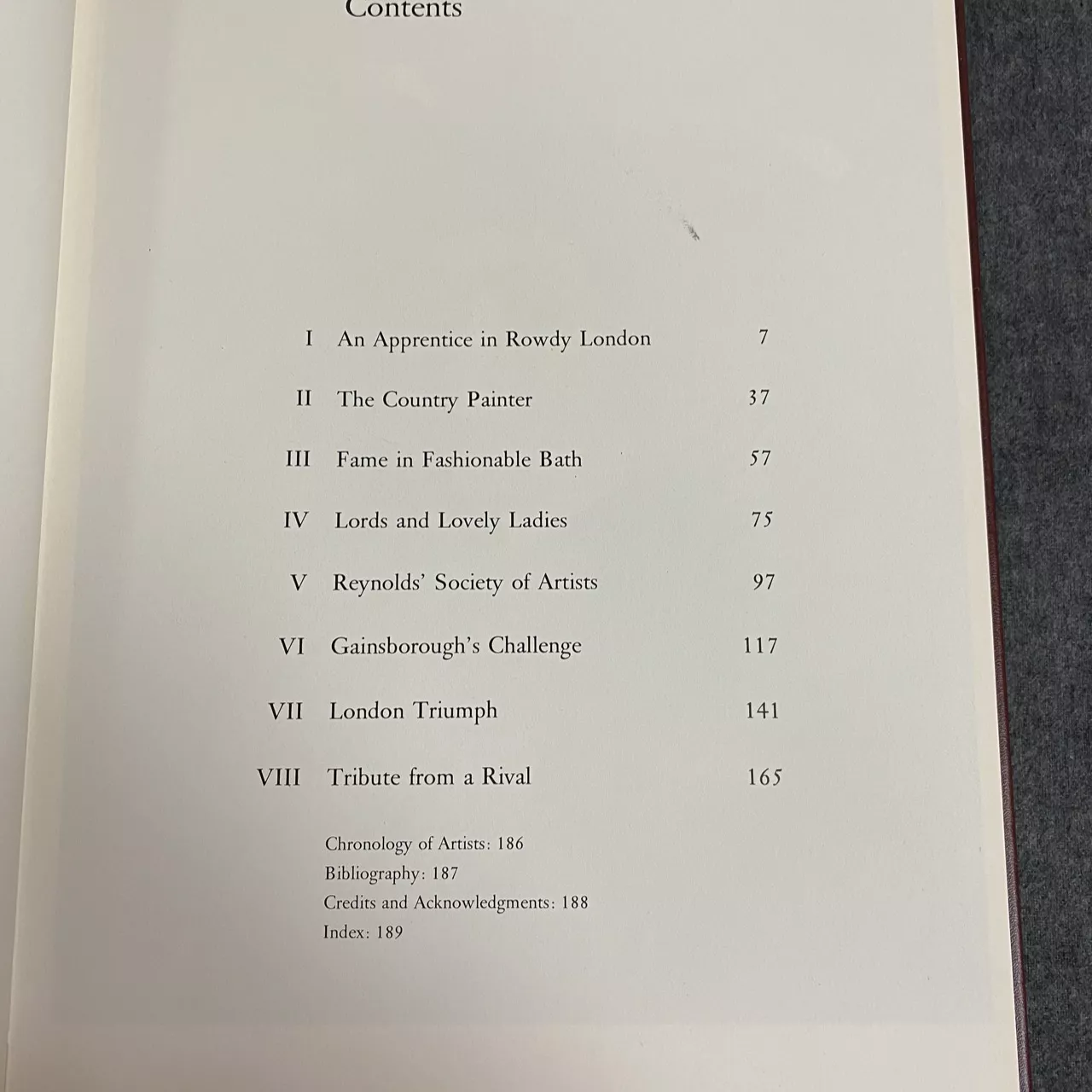 Contents

I An Apprentice in Rowdy London 7

II The Country Painter 37

III Fame in Fashionable Bath 57

IV Lords and Lovely Ladies 75

V Reynolds' Society of Artists 97

VI Gainsborough's Challenge 117

VII London Triumph 141

VIII Tribute from a Rival 165

Chronology of Artists: 186
Bibliography: 187
Credits and Acknowledgments: 188
Index: 189